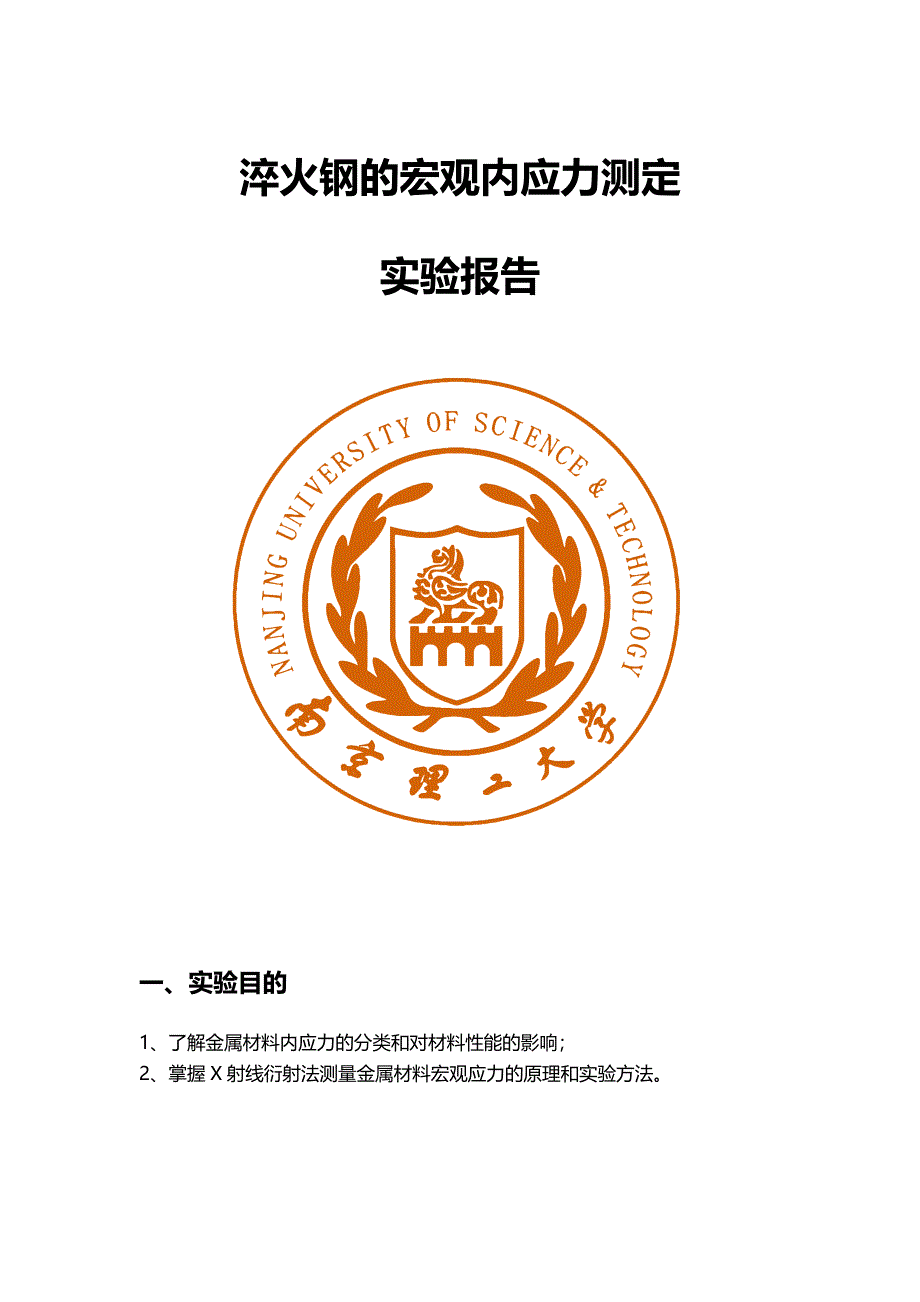 淬火钢的宏观内应力测定

实验报告

NANJING UNIVERSITY OF SCIENCE & TECHNOLOGY

南京理工大学

一、实验目的

1、了解金属材料内应力的分类和对材料性能的影响；

2、掌握 X 射线衍射法测量金属材料宏观应力的原理和实验方法。